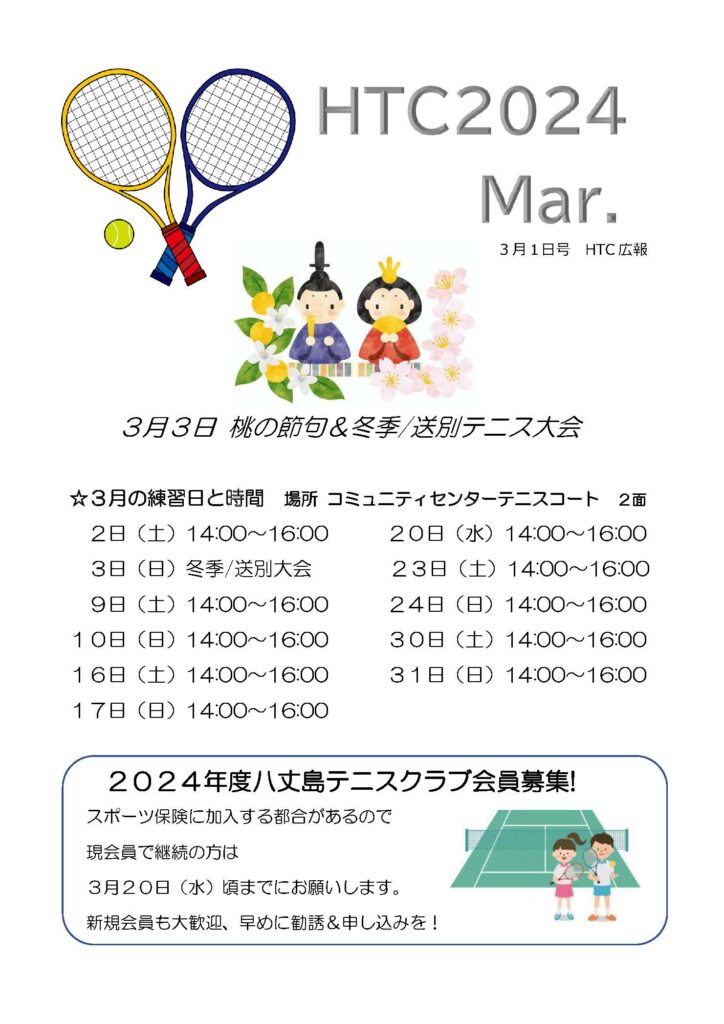 HTC2024
Mar.

3月1日号　HTC広報

3月3日 桃の節句＆冬季/送別テニス大会

☆3月の練習日と時間　場所 コミュニティセンターテニスコート　2面

2日（土）14:00～16:00
3日（日）冬季/送別大会
9日（土）14:00～16:00
10日（日）14:00～16:00
16日（土）14:00～16:00
17日（日）14:00～16:00

20日（水）14:00～16:00
23日（土）14:00～16:00
24日（日）14:00～16:00
30日（土）14:00～16:00
31日（日）14:00～16:00

2024年度八丈島テニスクラブ会員募集!

スポーツ保険に加入する都合があるので

現会員で継続の方は

3月20日（水）頃までにお願いします。

新規会員も大歓迎、早めに勧誘＆申し込みを！